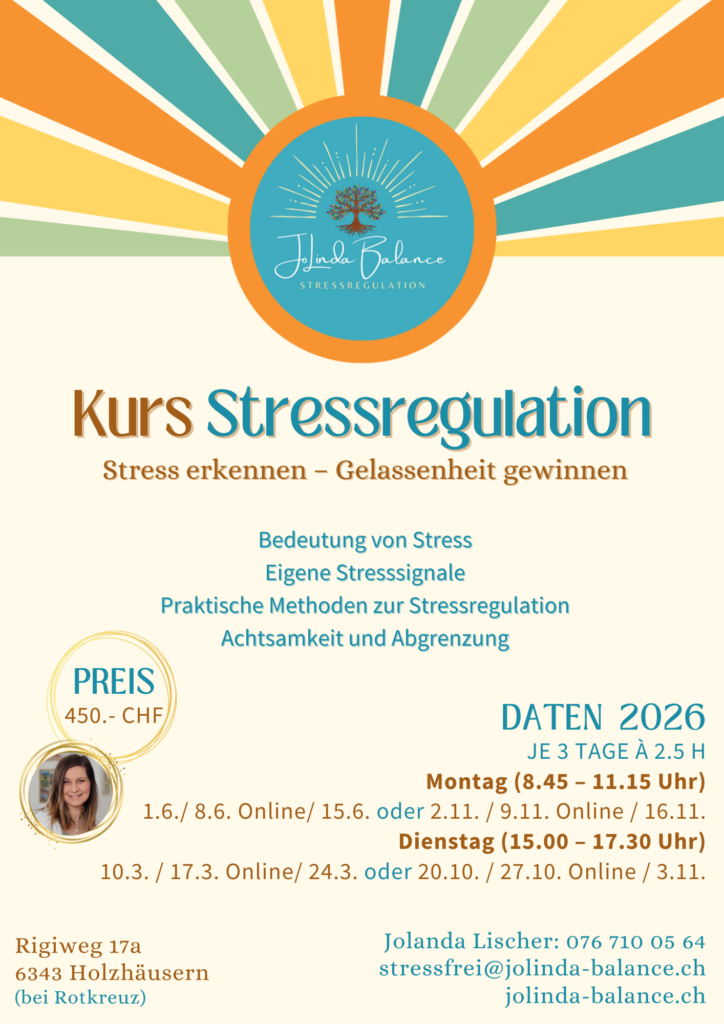 JoLinda Balance
STRESSREGULATION

Kurs Stressregulation
Stress erkennen – Gelassenheit gewinnen

Bedeutung von Stress
Eigene Stresssignale
Praktische Methoden zur Stressregulation
Achtsamkeit und Abgrenzung

PREIS
450.- CHF

DATEN 2026
JE 3 TAGE À 2.5 H
Montag (8.45 – 11.15 Uhr)
1.6./ 8.6. Online/ 15.6. oder 2.11. / 9.11. Online / 16.11.
Dienstag (15.00 – 17.30 Uhr)
10.3. / 17.3. Online/ 24.3. oder 20.10. / 27.10. Online / 3.11.

Rigiweg 17a
6343 Holzhäusern
(bei Rotkreuz)

Jolanda Lischer: 076 710 05 64
stressfrei@jolinda-balance.ch
jolinda-balance.ch